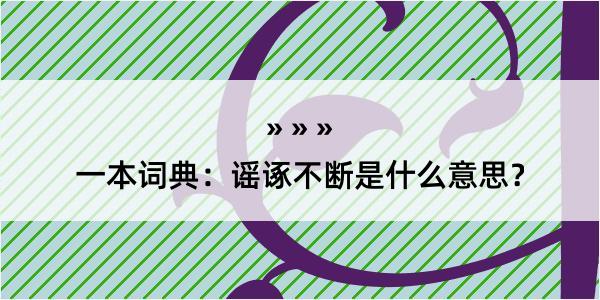 » » »

一本词典：谣诼不断是什么意思？